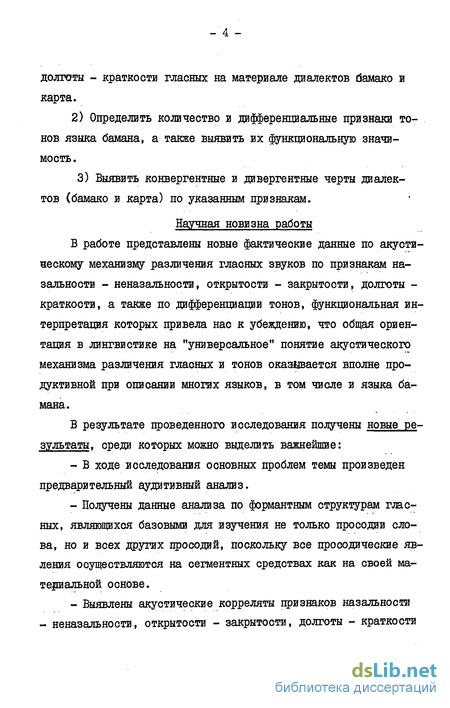 - 4 -

долготы - краткости гласных на материале диалектов бамако и карта.

2) Определить количество и дифференциальные признаки тонов языка бамана, а также выявить их функциональную значимость.

3) Выявить конвергентные и дивергентные черты диалектов (бамако и карта) по указанным признакам.

Научная новизна работы

В работе представлены новые фактические данные по акустическому механизму различения гласных звуков по признакам назальности - неназальности, открытости - закрытости, долготы - краткости, а также по дифференциации тонов, функциональная интерпретация которых привела нас к убеждению, что общая ориентация в лингвистике на "универсальное" понятие акустического механизма различения гласных и тонов оказывается вполне продуктивной при описании многих языков, в том числе и языка бамана.

В результате проведенного исследования получены новые результаты, среди которых можно выделить важнейшие:

- В ходе исследования основных проблем темы произведен предварительный аудитивный анализ.

- Получены данные анализа по формантным структурам гласных, являющихся базовыми для изучения не только просодии слова, но и всех других просодий, поскольку все просодические явления осуществляются на сегментных средствах как на своей материальной основе.

- Выявлены акустические корреляты признаков назальности - неназальности, открытости - закрытости, долготы - краткости

dsLib.net
библиотека диссертаций